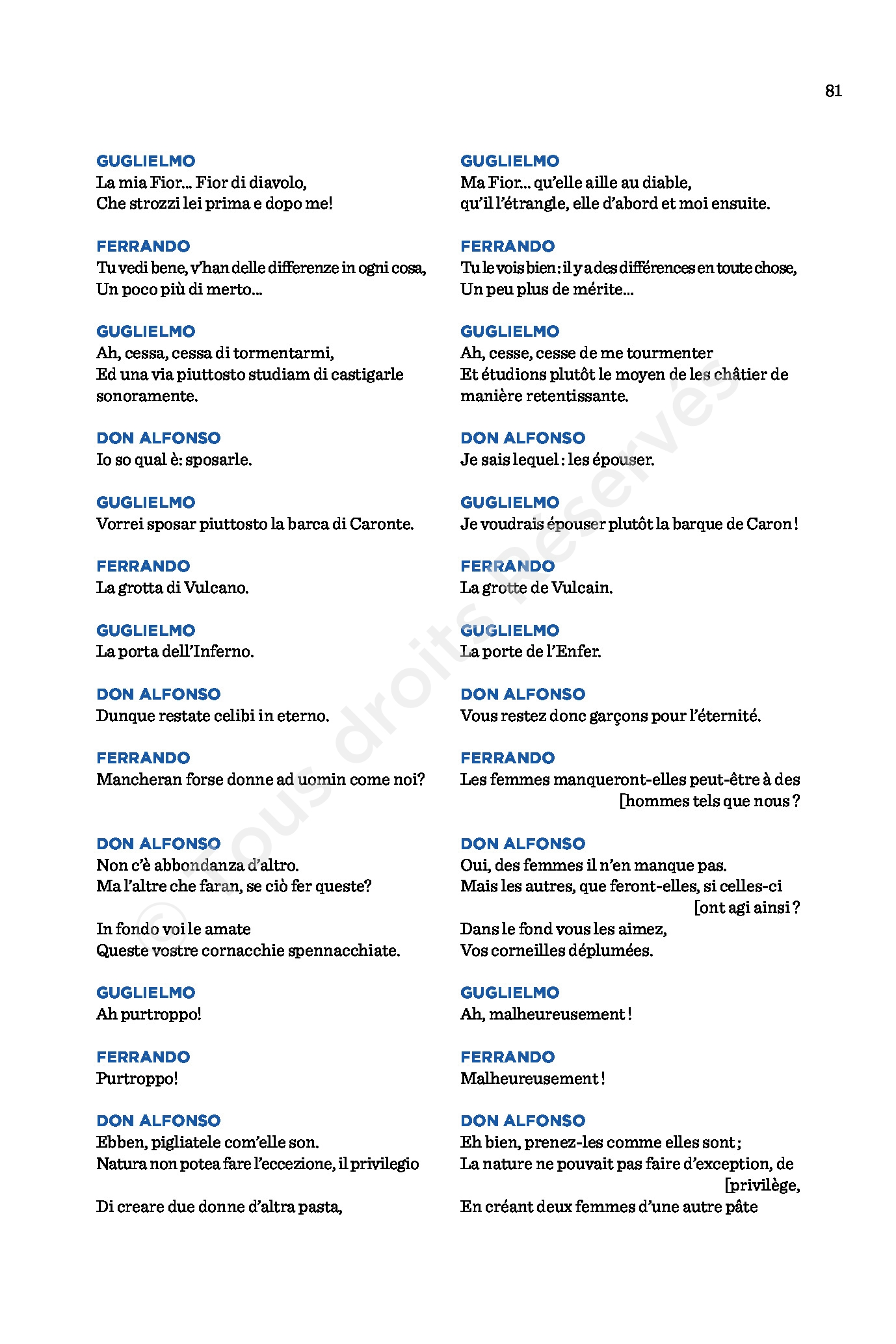 81

GUGLIELMO
La mia Fior... Fior di diavolo,
Che strozzi lei prima e dopo me!

FERRANDO
Tu vedi bene, v'han delle differenze in ogni cosa,
Un poco più di merto...

GUGLIELMO
Ah, cessa, cessa di tormentarmi,
Ed una via piuttosto studiam di castigarle sonoramente.

DON ALFONSO
Io so qual è: sposarle.

GUGLIELMO
Vorrei sposar piuttosto la barca di Caronte.

FERRANDO
La grotta di Vulcano.

GUGLIELMO
La porta dell'Inferno.

DON ALFONSO
Dunque restate celibi in eterno.

FERRANDO
Mancheran forse donne ad uomin come noi?

DON ALFONSO
Non c'è abbondanza d'altro.
Ma l'altre che faran, se ciò fer queste?

In fondo voi le amate
Queste vostre cornacchie spennacchiate.

GUGLIELMO
Ah purtroppo!

FERRANDO
Purtroppo!

DON ALFONSO
Ebben, pigliatele com'elle son.
Natura non potea fare l'eccezione, il privilegio

Di creare due donne d'altra pasta,

GUGLIELMO
Ma Fior... qu'elle aille au diable,
qu'il l'étrangle, elle d'abord et moi ensuite.

FERRANDO
Tu le vois bien : il y a des différences en toute chose,
Un peu plus de mérite...

GUGLIELMO
Ah, cesse, cesse de me tourmenter
Et étudions plutôt le moyen de les châtier de manière retentissante.

DON ALFONSO
Je sais lequel : les épouser.

GUGLIELMO
Je voudrais épouser plutôt la barque de Caron !

FERRANDO
La grotte de Vulcain.

GUGLIELMO
La porte de l'Enfer.

DON ALFONSO
Vous restez donc garçons pour l'éternité.

FERRANDO
Les femmes manqueront-elles peut-être à des [hommes tels que nous ?

DON ALFONSO
Oui, des femmes il n'en manque pas.
Mais les autres, que feront-elles, si celles-ci [ont agi ainsi ?
Dans le fond vous les aimez,
Vos corneilles déplumées.

GUGLIELMO
Ah, malheureusement !

FERRANDO
Malheureusement !

DON ALFONSO
Eh bien, prenez-les comme elles sont ;
La nature ne pouvait pas faire d'exception, de [privilège,
En créant deux femmes d'une autre pâte

© Tous droits Réservés